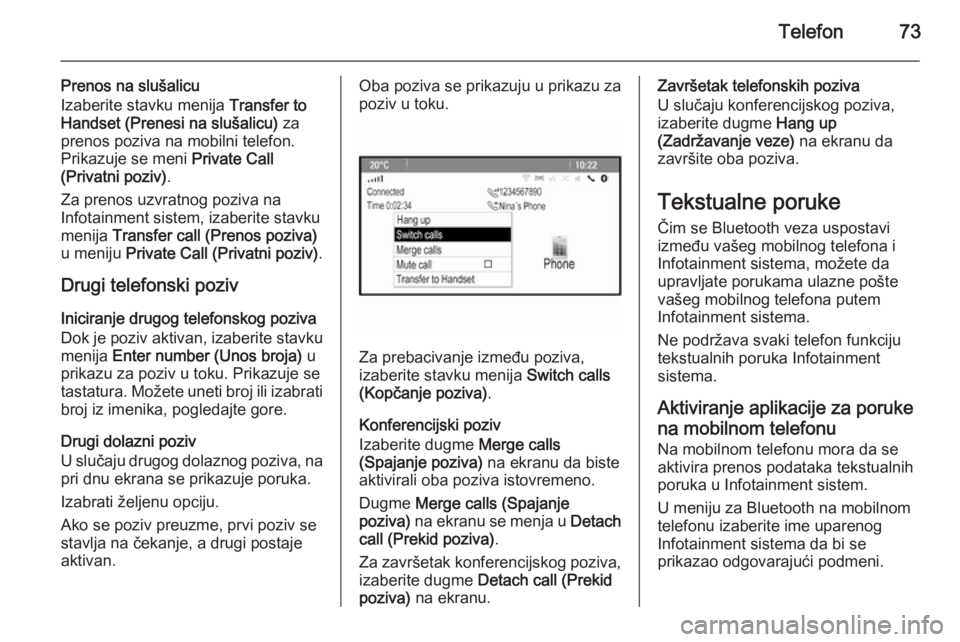 Telefon 73

Prenos na slušalicu
Izaberite stavku menija Transfer to Handset (Prenesi na slušalicu) za prenos poziva na mobilni telefon. Prikazuje se meni Private Call (Privatni poziv).

Za prenos uzvratnog poziva na Infotainment sistem, izaberite stavku menija Transfer call (Prenos poziva) u meniju Private Call (Privatni poziv).

Drugi telefonski poziv

Iniciranje drugog telefonskog poziva
Dok je poziv aktivan, izaberite stavku menija Enter number (Unos broja) u prikazu za poziv u toku. Prikazuje se tastatura. Možete uneti broj ili izabrati broj iz imenika, pogledajte gore.

Drugi dolazni poziv
U slučaju drugog dolaznog poziva, na pri dnu ekrana se prikazuje poruka.

Izabrati željenu opciju.

Ako se poziv preuzme, prvi poziv se stavlja na čekanje, a drugi postaje aktivan.

Oba poziva se prikazuju u prikazu za poziv u toku.

20°C
10:22
Connected
Time 0:02:34
1234567890
Nina's Phone
Hang up
Switch calls
Merge calls
Mute call
Transfer to Handset
Phone

Za prebacivanje između poziva, izaberite stavku menija Switch calls (Kopčanje poziva).

Konferencijski poziv
Izaberite dugme Merge calls (Spajanje poziva) na ekranu da biste aktivirali oba poziva istovremeno.

Dugme Merge calls (Spajanje poziva) na ekranu se menja u Detach call (Prekid poziva).

Za završetak konferencijskog poziva, izaberite dugme Detach call (Prekid poziva) na ekranu.

Završetak telefonskih poziva
U slučaju konferencijskog poziva, izaberite dugme Hang up (Zadržavanje veze) na ekranu da završite oba poziva.

Tekstualne poruke
Čim se Bluetooth veza uspostavi između vašeg mobilnog telefona i Infotainment sistema, možete da upravljate porukama ulazne pošte vašeg mobilnog telefona putem Infotainment sistema.

Ne podržava svaki telefon funkciju tekstualnih poruka Infotainment sistema.

Aktiviranje aplikacije za poruke na mobilnom telefonu
Na mobilnom telefonu mora da se aktivira prenos podataka tekstualnih poruka u Infotainment sistem.

U meniju za Bluetooth na mobilnom telefonu izaberite ime uparenog Infotainment sistema da bi se prikazao odgovarajući podmeni.

carmanualsonline.info